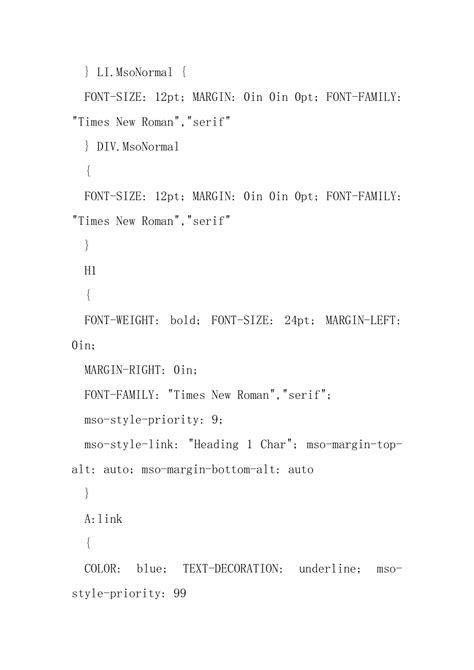 } LI.MsoNormal {

FONT-SIZE: 12pt; MARGIN: 0in 0in 0pt; FONT-FAMILY: "Times New Roman","serif"

} DIV.MsoNormal

{

FONT-SIZE: 12pt; MARGIN: 0in 0in 0pt; FONT-FAMILY: "Times New Roman","serif"

}

H1

{

FONT-WEIGHT: bold; FONT-SIZE: 24pt; MARGIN-LEFT: 0in;

MARGIN-RIGHT: 0in;

FONT-FAMILY: "Times New Roman","serif";

mso-style-priority: 9;

mso-style-link: "Heading 1 Char"; mso-margin-top-alt: auto; mso-margin-bottom-alt: auto

}

A:link

{

COLOR: blue; TEXT-DECORATION: underline; mso-style-priority: 99